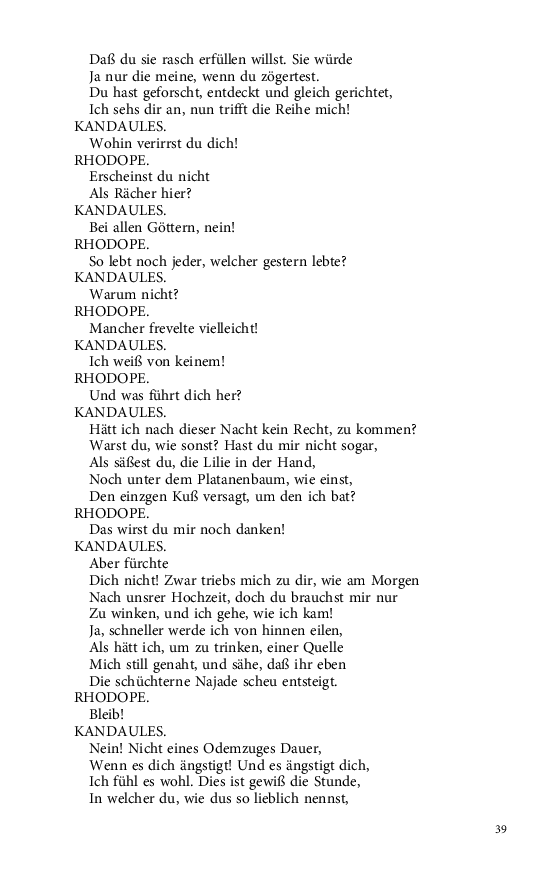 Daß du sie rasch erfüllen willst. Sie würde
Ja nur die meine, wenn du zögertest.
Du hast geforscht, entdeckt und gleich gerichtet,
Ich sehs dir an, nun trifft die Reihe mich!
KANDAULES.
Wohin verirrst du dich!
RHODOPE.
Erscheinst du nicht
Als Rächer hier?
KANDAULES.
Bei allen Göttern, nein!
RHODOPE.
So lebt noch jeder, welcher gestern lebte?
KANDAULES.
Warum nicht?
RHODOPE.
Mancher frevelte vielleicht!
KANDAULES.
Ich weiß von keinem!
RHODOPE.
Und was führt dich her?
KANDAULES.
Hätt ich nach dieser Nacht kein Recht, zu kommen?
Warst du, wie sonst? Hast du mir nicht sogar,
Als säßest du, die Lilie in der Hand,
Noch unter dem Platanenbaum, wie einst,
Den einzgen Kuß versagt, um den ich bat?
RHODOPE.
Das wirst du mir noch danken!
KANDAULES.
Aber fürchte
Dich nicht! Zwar triebs mich zu dir, wie am Morgen
Nach unsrer Hochzeit, doch du brauchst mir nur
Zu winken, und ich gehe, wie ich kam!
Ja, schneller werde ich von hinnen eilen,
Als hätt ich, um zu trinken, einer Quelle
Mich still genaht, und sähe, daß ihr eben
Die schüchterne Najade scheu entsteigt.
RHODOPE.
Bleib!
KANDAULES.
Nein! Nicht eines Odemzuges Dauer,
Wenn es dich ängstigt! Und es ängstigt dich,
Ich fühl es wohl. Dies ist gewiß die Stunde,
In welcher du, wie dus so lieblich nennst,

39